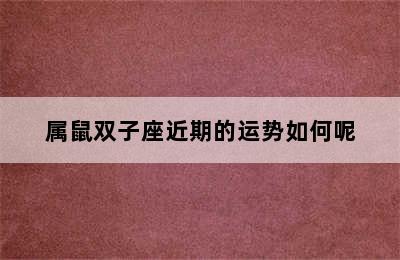 属鼠双子座近期的运势如何呢